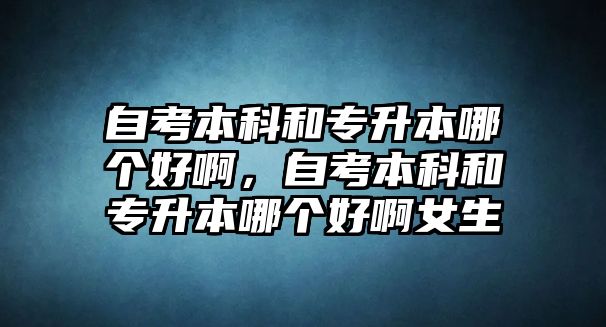 自考本科和专升本哪个好啊，自考本科和专升本哪个好啊女生